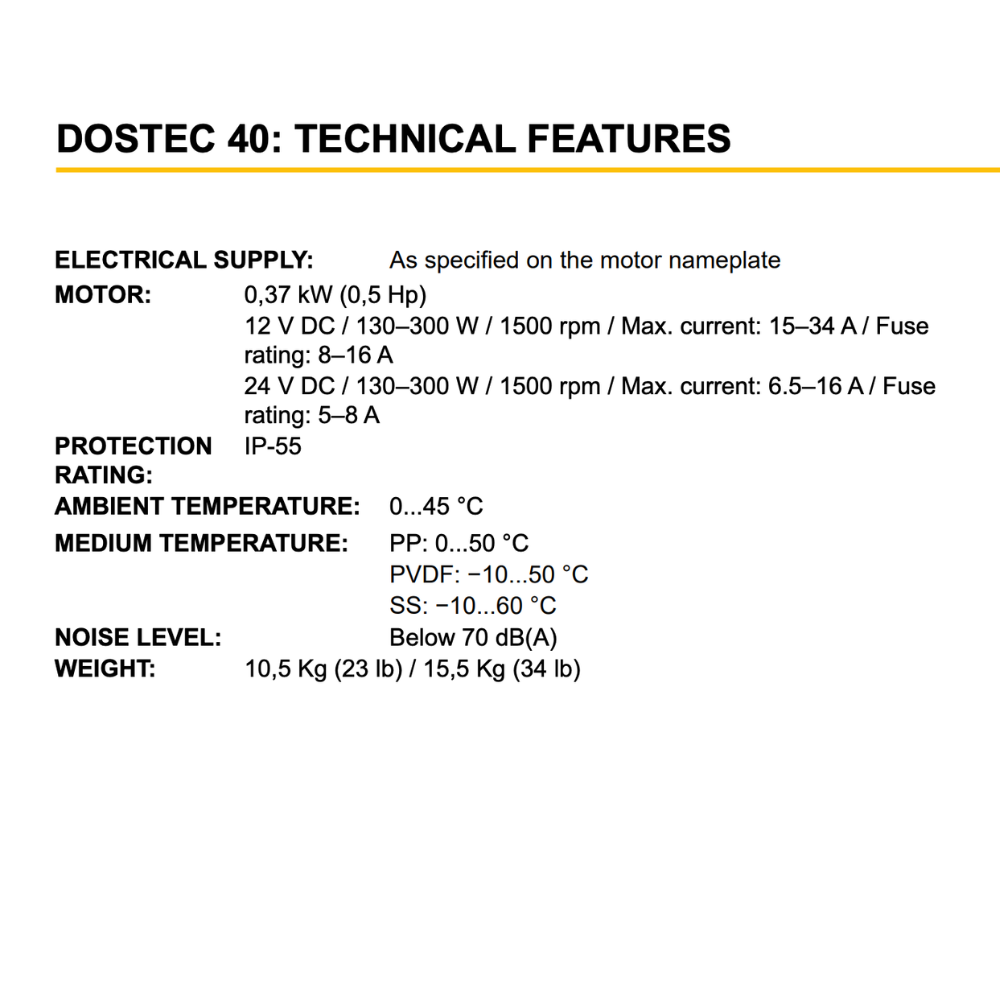 DOSTEC 40: TECHNICAL FEATURES

ELECTRICAL SUPPLY: As specified on the motor nameplate

MOTOR: 0,37 kW (0,5 Hp)
12 V DC / 130–300 W / 1500 rpm / Max. current: 15–34 A / Fuse rating: 8–16 A
24 V DC / 130–300 W / 1500 rpm / Max. current: 6.5–16 A / Fuse rating: 5–8 A

PROTECTION RATING: IP-55

AMBIENT TEMPERATURE: 0...45 °C

MEDIUM TEMPERATURE: PP: 0...50 °C
PVDF: −10...50 °C
SS: −10...60 °C

NOISE LEVEL: Below 70 dB(A)

WEIGHT: 10,5 Kg (23 lb) / 15,5 Kg (34 lb)